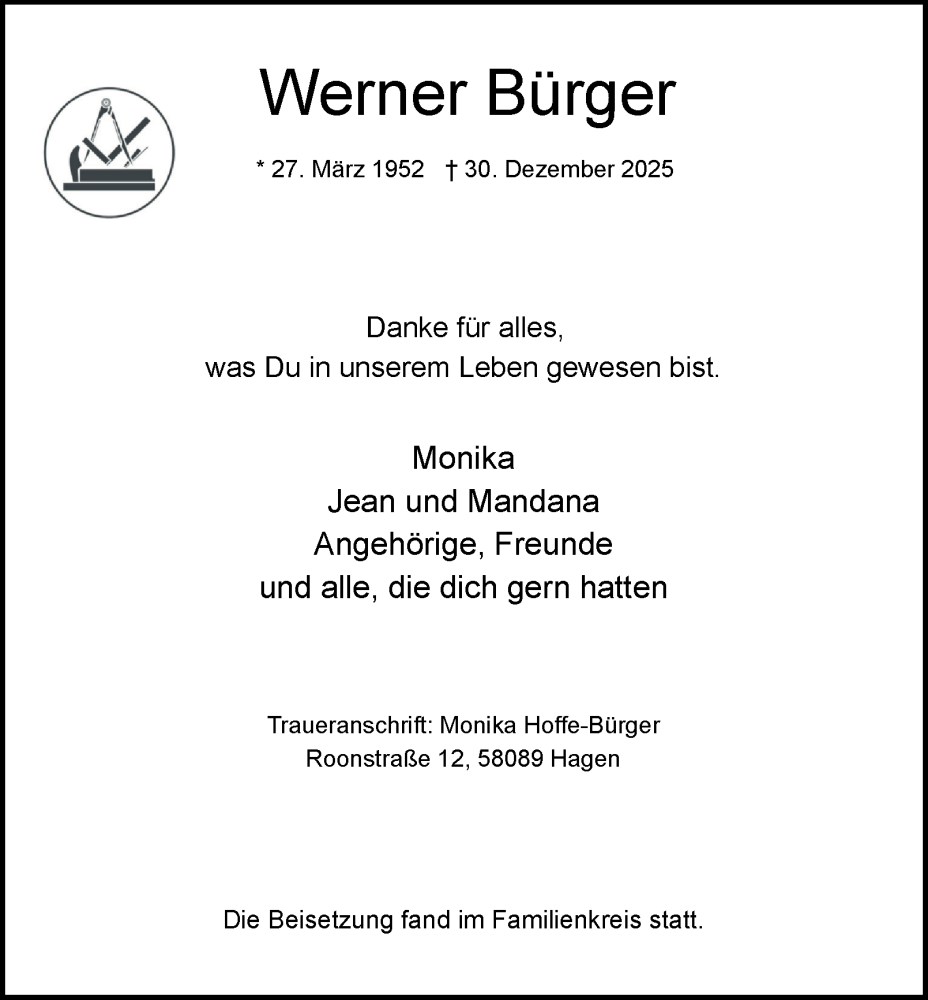 Werner Bürger

* 27. März 1952 † 30. Dezember 2025

Danke für alles,
was Du in unserem Leben gewesen bist.

Monika
Jean und Mandana
Angehörige, Freunde
und alle, die dich gern hatten

Traueranschrift: Monika Hoffe-Bürger
Roonstraße 12, 58089 Hagen

Die Beisetzung fand im Familienkreis statt.